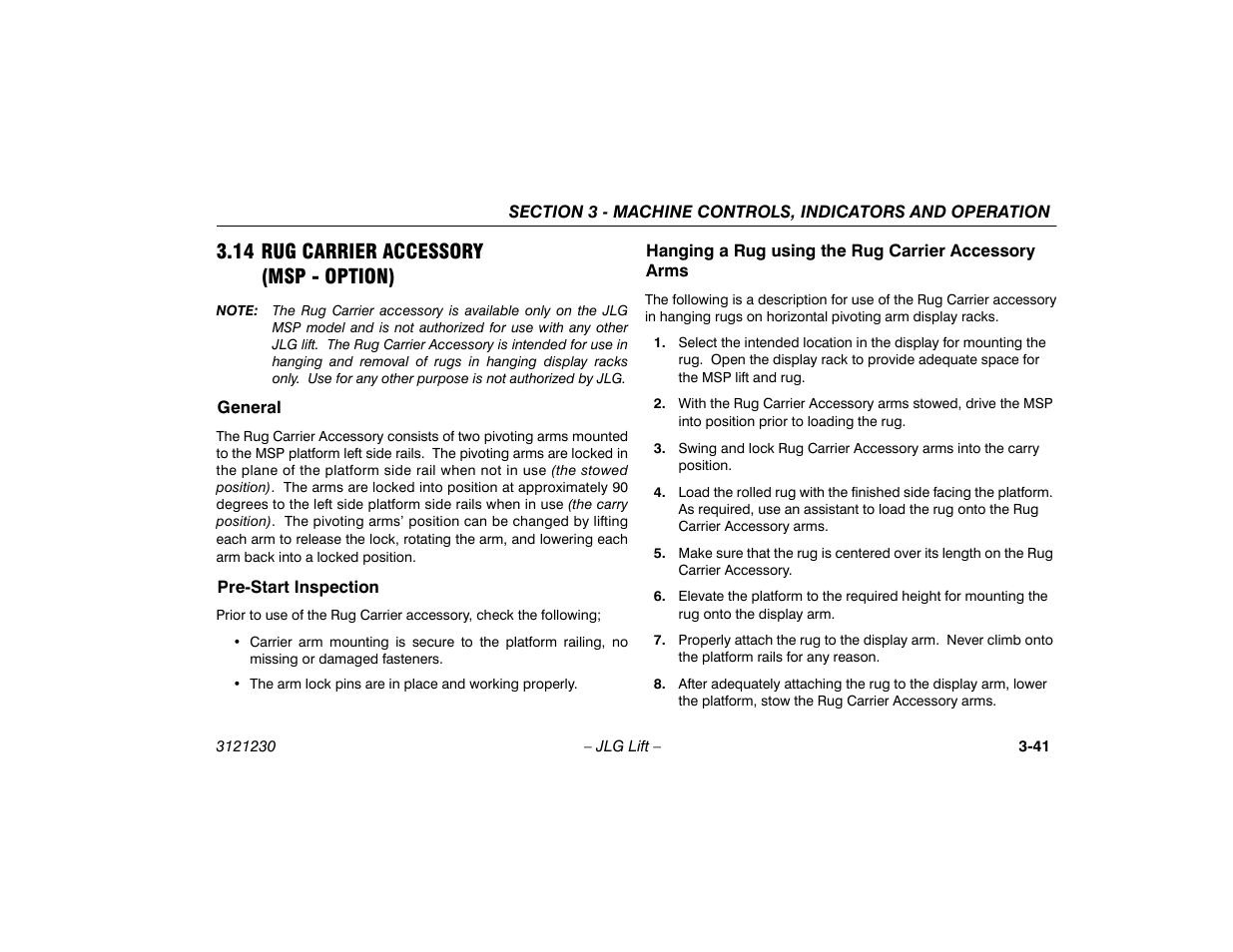 SECTION 3 - MACHINE CONTROLS, INDICATORS AND OPERATION

3.14 RUG CARRIER ACCESSORY (MSP - OPTION)

NOTE: The Rug Carrier accessory is available only on the JLG MSP model and is not authorized for use with any other JLG lift. The Rug Carrier Accessory is intended for use in hanging and removal of rugs in hanging display racks only. Use for any other purpose is not authorized by JLG.

General

The Rug Carrier Accessory consists of two pivoting arms mounted to the MSP platform left side rails. The pivoting arms are locked in the plane of the platform side rail when not in use (the stowed position). The arms are locked into position at approximately 90 degrees to the left side platform side rails when in use (the carry position). The pivoting arms' position can be changed by lifting each arm to release the lock, rotating the arm, and lowering each arm back into a locked position.

Pre-Start Inspection

Prior to use of the Rug Carrier accessory, check the following;

• Carrier arm mounting is secure to the platform railing, no missing or damaged fasteners.

• The arm lock pins are in place and working properly.

Hanging a Rug using the Rug Carrier Accessory Arms

The following is a description for use of the Rug Carrier accessory in hanging rugs on horizontal pivoting arm display racks.

1. Select the intended location in the display for mounting the rug. Open the display rack to provide adequate space for the MSP lift and rug.

2. With the Rug Carrier Accessory arms stowed, drive the MSP into position prior to loading the rug.

3. Swing and lock Rug Carrier Accessory arms into the carry position.

4. Load the rolled rug with the finished side facing the platform. As required, use an assistant to load the rug onto the Rug Carrier Accessory arms.

5. Make sure that the rug is centered over its length on the Rug Carrier Accessory.

6. Elevate the platform to the required height for mounting the rug onto the display arm.

7. Properly attach the rug to the display arm. Never climb onto the platform rails for any reason.

8. After adequately attaching the rug to the display arm, lower the platform, stow the Rug Carrier Accessory arms.

3121230 – JLG Lift – 3-41